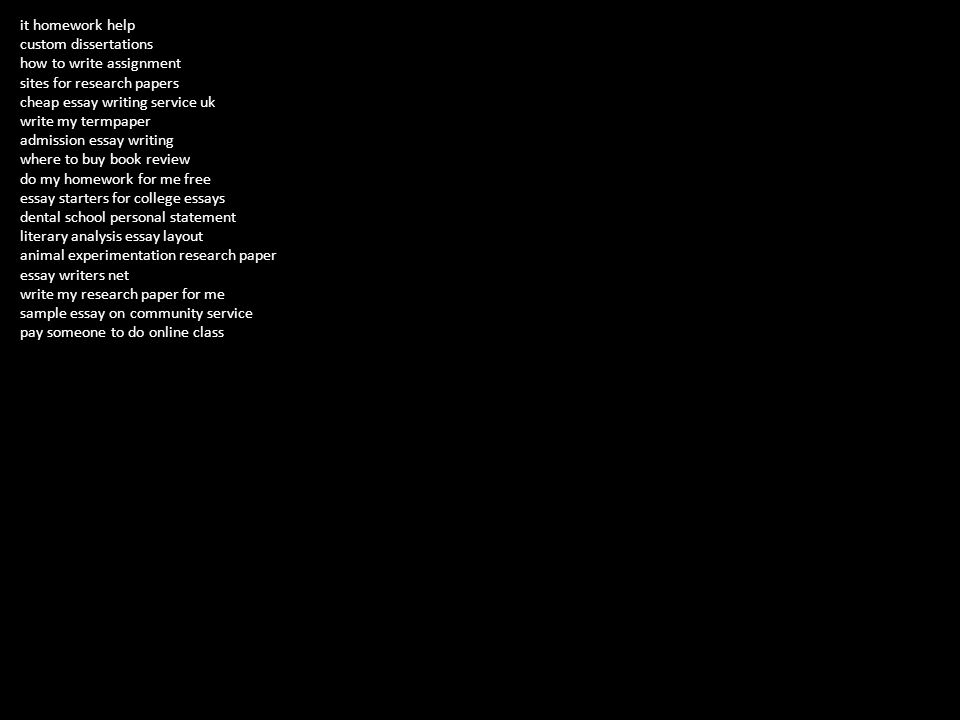 it homework help
custom dissertations
how to write assignment
sites for research papers
cheap essay writing service uk
write my termpaper
admission essay writing
where to buy book review
do my homework for me free
essay starters for college essays
dental school personal statement
literary analysis essay layout
animal experimentation research paper
essay writers net
write my research paper for me
sample essay on community service
pay someone to do online class